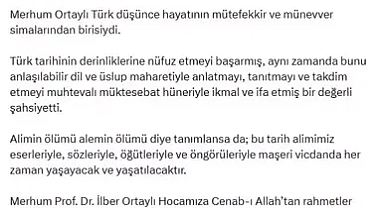 Merhum Ortaylı Türk düşünce hayatının mütefekkir ve münevver simalarından birisiydi.

Türk tarihinin derinliklerine nüfuz etmeyi başarmış, aynı zamanda bunu anlaşılabilir dil ve üslup maharetiyle anlatmayı, tanıtmayı ve takdim etmeyi muhtevalı müktesebat hüneriyle ikmal ve ifa etmiş bir değerli şahsiyetti.

Alimin ölümü alemin ölümü diye tanımlansa da; bu tarih alimimiz eserleriyle, sözleriyle, öğütleriyle ve öngörüleriyle maşeri vicdanda her zaman yaşayacak ve yaşatılacaktır.

Merhum Prof. Dr. İlber Ortaylı Hocamıza Cenab-ı Allah'tan rahmetler